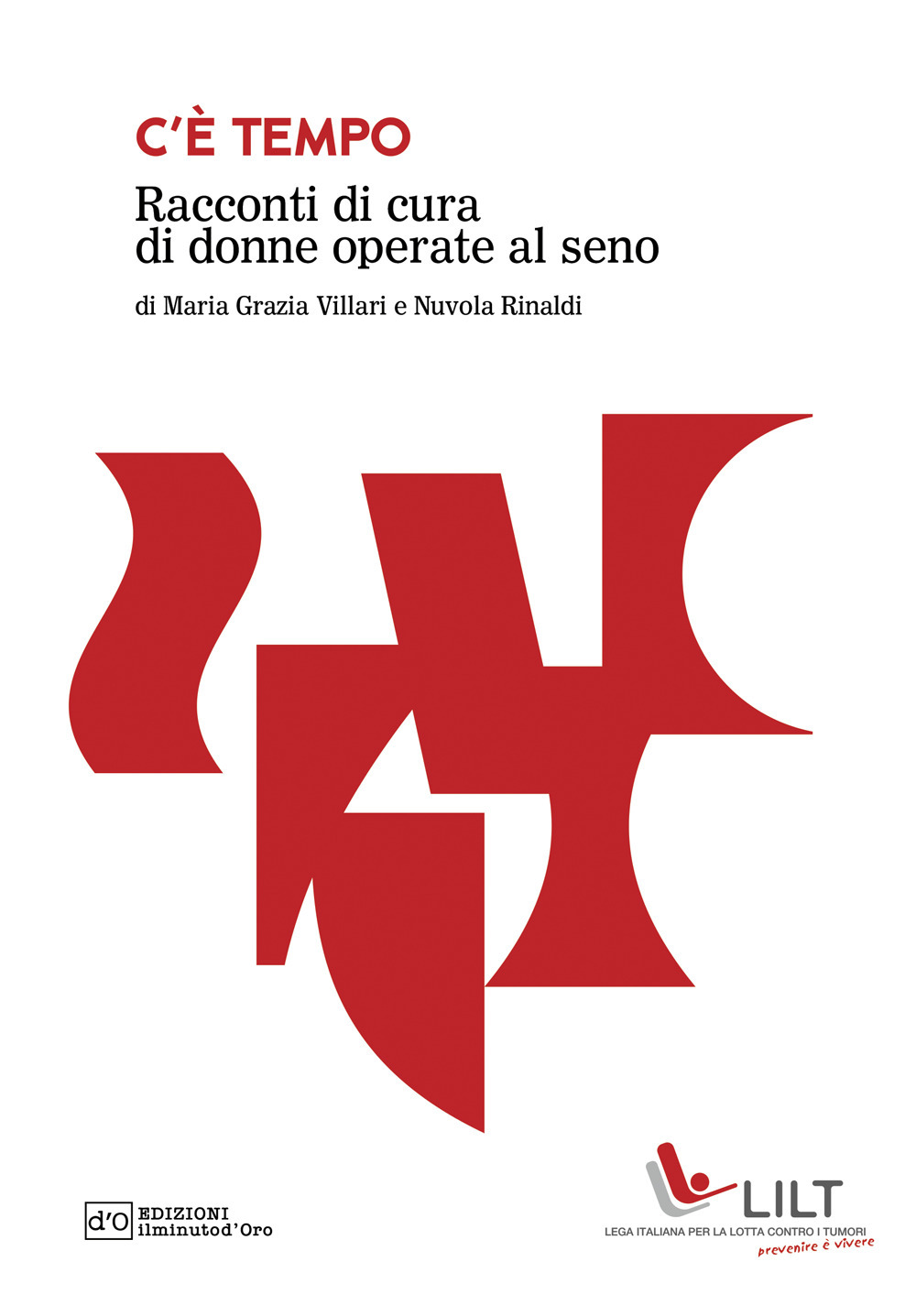 C'È TEMPO
Racconti di cura di donne operate al seno

di Maria Grazia Villari e Nuvola Rinaldi

d'O EDIZIONI ilminutod'Oro

LILT
LEGA ITALIANA PER LA LOTTA CONTRO I TUMORI
prevenire è vivere